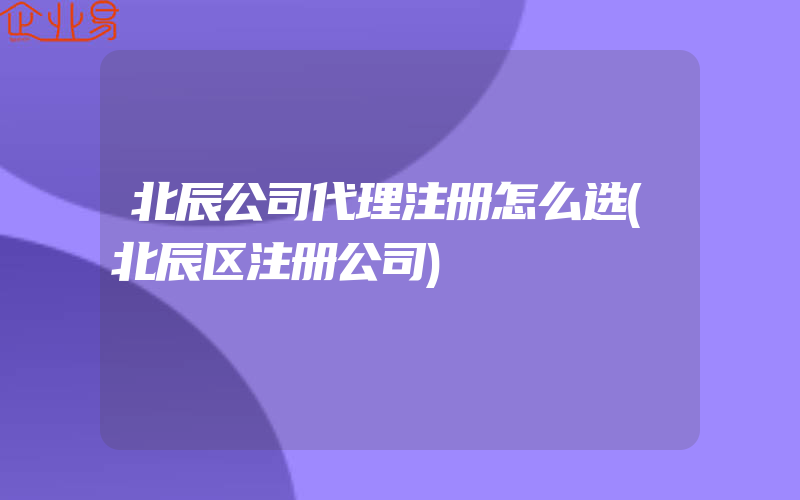 企业易

北辰公司代理注册怎么选(北辰区注册公司)